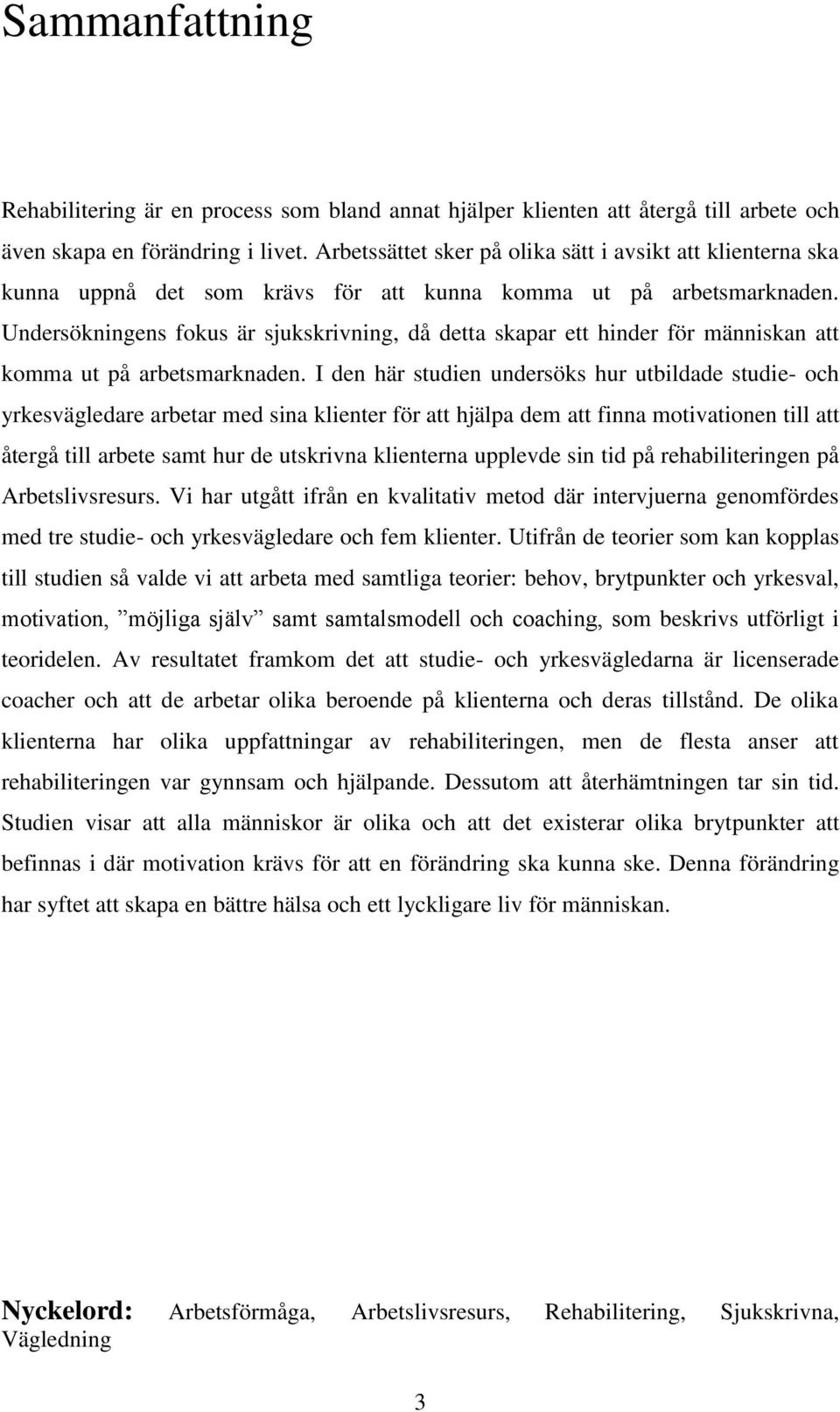 Sammanfattning

Rehabilitering är en process som bland annat hjälper klienten att återgå till arbete och även skapa en förändring i livet. Arbetssättet sker på olika sätt i avsikt att klienterna ska kunna uppnå det som krävs för att kunna komma ut på arbetsmarknaden. Undersökningens fokus är sjukskrivning, då detta skapar ett hinder för människan att komma ut på arbetsmarknaden. I den här studien undersöks hur utbildade studie- och yrkesvägledare arbetar med sina klienter för att hjälpa dem att finna motivationen till att återgå till arbete samt hur de utskrivna klienterna upplevde sin tid på rehabiliteringen på Arbetslivsresurs. Vi har utgått ifrån en kvalitativ metod där intervjuerna genomfördes med tre studie- och yrkesvägledare och fem klienter. Utifrån de teorier som kan kopplas till studien så valde vi att arbeta med samtliga teorier: behov, brytpunkter och yrkesval, motivation, ”möjliga själv” samt samtalsmodell och coaching, som beskrivs utförligt i teoridelen. Av resultatet framkom det att studie- och yrkesvägledarna är licenserade coacher och att de arbetar olika beroende på klienterna och deras tillstånd. De olika klienterna har olika uppfattningar av rehabiliteringen, men de flesta anser att rehabiliteringen var gynnsam och hjälpande. Dessutom att återhämtningen tar sin tid. Studien visar att alla människor är olika och att det existerar olika brytpunkter att befinnas i där motivation krävs för att en förändring ska kunna ske. Denna förändring har syftet att skapa en bättre hälsa och ett lyckligare liv för människan.

Nyckelord: Arbetsförmåga, Arbetslivsresurs, Rehabilitering, Sjukskrivna, Vägledning

3